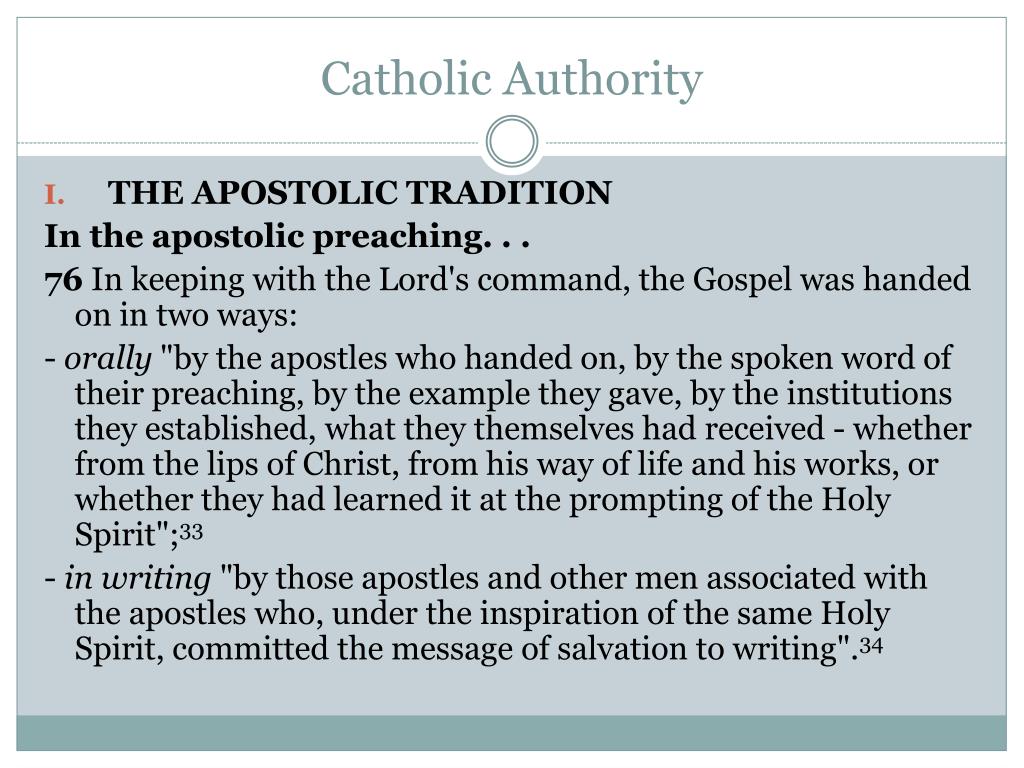 Catholic Authority

I. THE APOSTOLIC TRADITION

In the apostolic preaching. . .

76 In keeping with the Lord's command, the Gospel was handed on in two ways:

- orally "by the apostles who handed on, by the spoken word of their preaching, by the example they gave, by the institutions they established, what they themselves had received - whether from the lips of Christ, from his way of life and his works, or whether they had learned it at the prompting of the Holy Spirit";$^{33}$

- in writing "by those apostles and other men associated with the apostles who, under the inspiration of the same Holy Spirit, committed the message of salvation to writing".$^{34}$